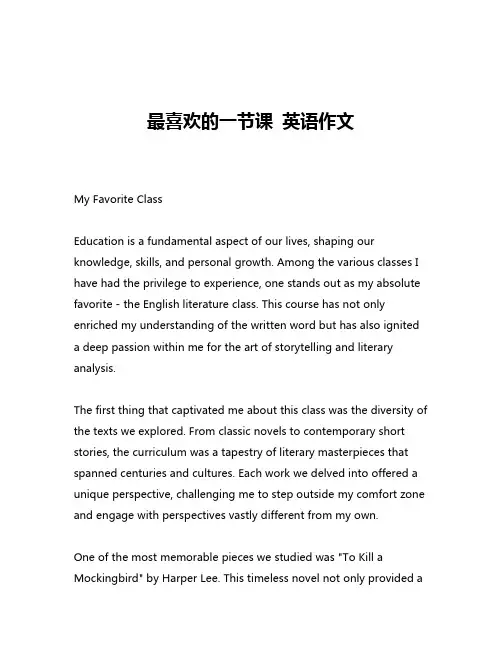 最喜欢的一节课 英语作文

My Favorite Class

Education is a fundamental aspect of our lives, shaping our knowledge, skills, and personal growth. Among the various classes I have had the privilege to experience, one stands out as my absolute favorite - the English literature class. This course has not only enriched my understanding of the written word but has also ignited a deep passion within me for the art of storytelling and literary analysis.

The first thing that captivated me about this class was the diversity of the texts we explored. From classic novels to contemporary short stories, the curriculum was a tapestry of literary masterpieces that spanned centuries and cultures. Each work we delved into offered a unique perspective, challenging me to step outside my comfort zone and engage with perspectives vastly different from my own.

One of the most memorable pieces we studied was "To Kill a Mockingbird" by Harper Lee. This timeless novel not only provided a